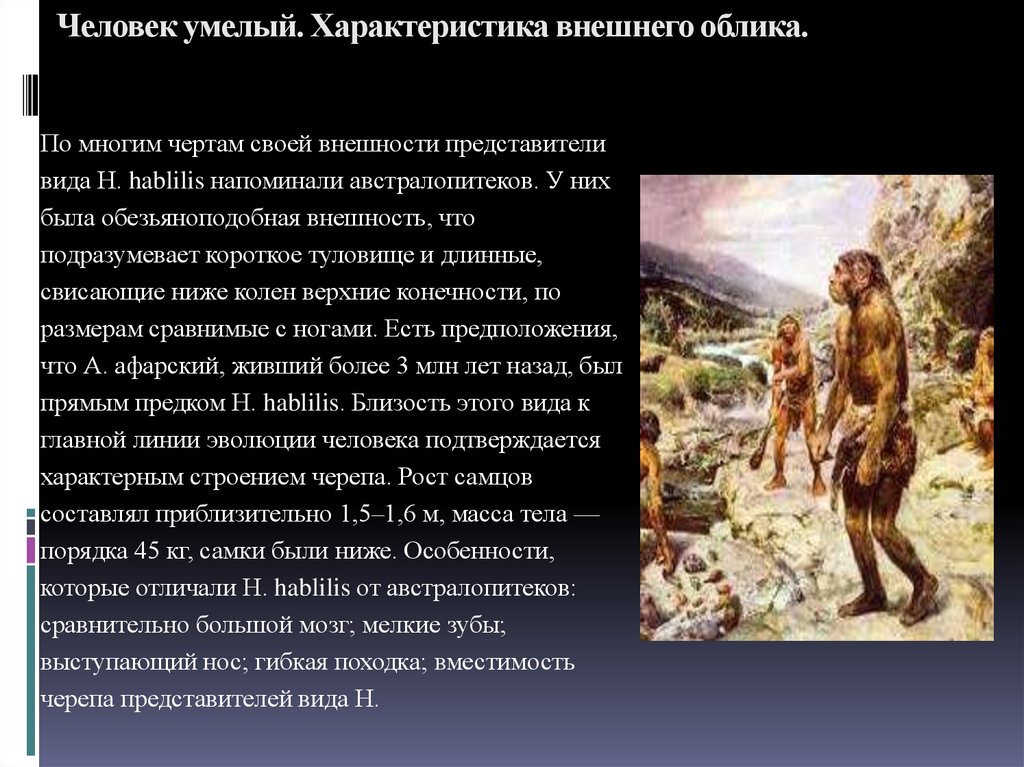 Человек умелый. Характеристика внешнего облика.

По многим чертам своей внешности представители вида H. hablilis напоминали австралопитеков. У них была обезьяноподобная внешность, что подразумевает короткое туловище и длинные, свисающие ниже колен верхние конечности, по размерам сравнимые с ногами. Есть предположения, что А. афарский, живший более 3 млн лет назад, был прямым предком H. hablilis. Близость этого вида к главной линии эволюции человека подтверждается характерным строением черепа. Рост самцов составлял приблизительно 1,5–1,6 м, масса тела — порядка 45 кг, самки были ниже. Особенности, которые отличали H. hablilis от австралопитеков: сравнительно большой мозг; мелкие зубы; выступающий нос; гибкая походка; вместимость черепа представителей вида H.